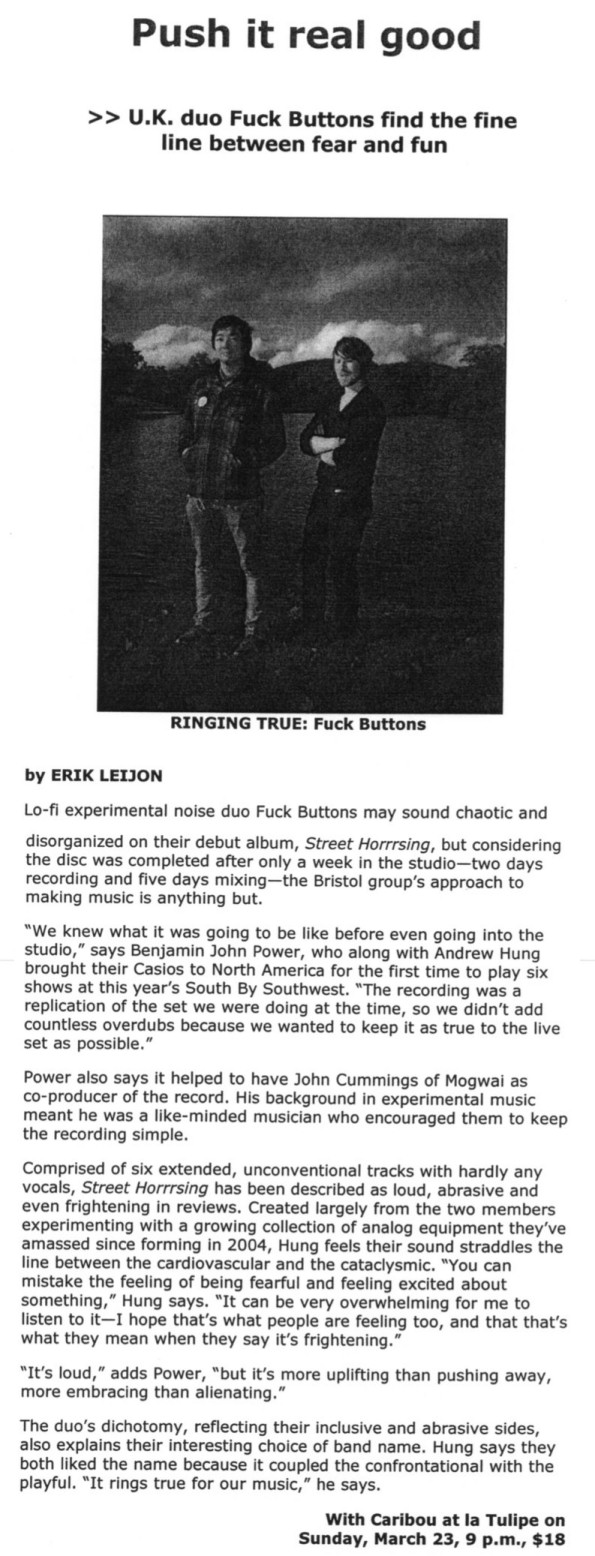 Push it real good

>> U.K. duo Fuck Buttons find the fine line between fear and fun

RINGING TRUE: Fuck Buttons

by ERIK LEIJON

Lo-fi experimental noise duo Fuck Buttons may sound chaotic and disorganized on their debut album, Street Horrrsing, but considering the disc was completed after only a week in the studio—two days recording and five days mixing—the Bristol group's approach to making music is anything but.

"We knew what it was going to be like before even going into the studio," says Benjamin John Power, who along with Andrew Hung brought their Casios to North America for the first time to play six shows at this year's South By Southwest. "The recording was a replication of the set we were doing at the time, so we didn't add countless overdubs because we wanted to keep it as true to the live set as possible."

Power also says it helped to have John Cummings of Mogwai as co-producer of the record. His background in experimental music meant he was a like-minded musician who encouraged them to keep the recording simple.

Comprised of six extended, unconventional tracks with hardly any vocals, Street Horrrsing has been described as loud, abrasive and even frightening in reviews. Created largely from the two members experimenting with a growing collection of analog equipment they've amassed since forming in 2004, Hung feels their sound straddles the line between the cardiovascular and the cataclysmic. "You can mistake the feeling of being fearful and feeling excited about something," Hung says. "It can be very overwhelming for me to listen to it—I hope that's what people are feeling too, and that that's what they mean when they say it's frightening."

"It's loud," adds Power, "but it's more uplifting than pushing away, more embracing than alienating."

The duo's dichotomy, reflecting their inclusive and abrasive sides, also explains their interesting choice of band name. Hung says they both liked the name because it coupled the confrontational with the playful. "It rings true for our music," he says.

With Caribou at la Tulipe on Sunday, March 23, 9 p.m., $18